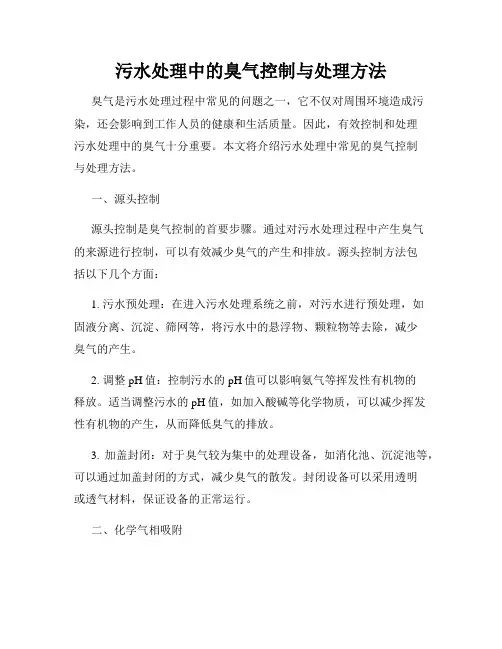 污水处理中的臭气控制与处理方法

臭气是污水处理过程中常见的问题之一，它不仅对周围环境造成污染，还会影响到工作人员的健康和生活质量。因此，有效控制和处理污水处理中的臭气十分重要。本文将介绍污水处理中常见的臭气控制与处理方法。

一、源头控制

源头控制是臭气控制的首要步骤。通过对污水处理过程中产生臭气的来源进行控制，可以有效减少臭气的产生和排放。源头控制方法包括以下几个方面：

1. 污水预处理：在进入污水处理系统之前，对污水进行预处理，如固液分离、沉淀、筛网等，将污水中的悬浮物、颗粒物等去除，减少臭气的产生。

2. 调整 pH 值：控制污水的 pH 值可以影响氨气等挥发性有机物的释放。适当调整污水的 pH 值，如加入酸碱等化学物质，可以减少挥发性有机物的产生，从而降低臭气的排放。

3. 加盖封闭：对于臭气较为集中的处理设备，如消化池、沉淀池等，可以通过加盖封闭的方式，减少臭气的散发。封闭设备可以采用透明或透气材料，保证设备的正常运行。

二、化学气相吸附